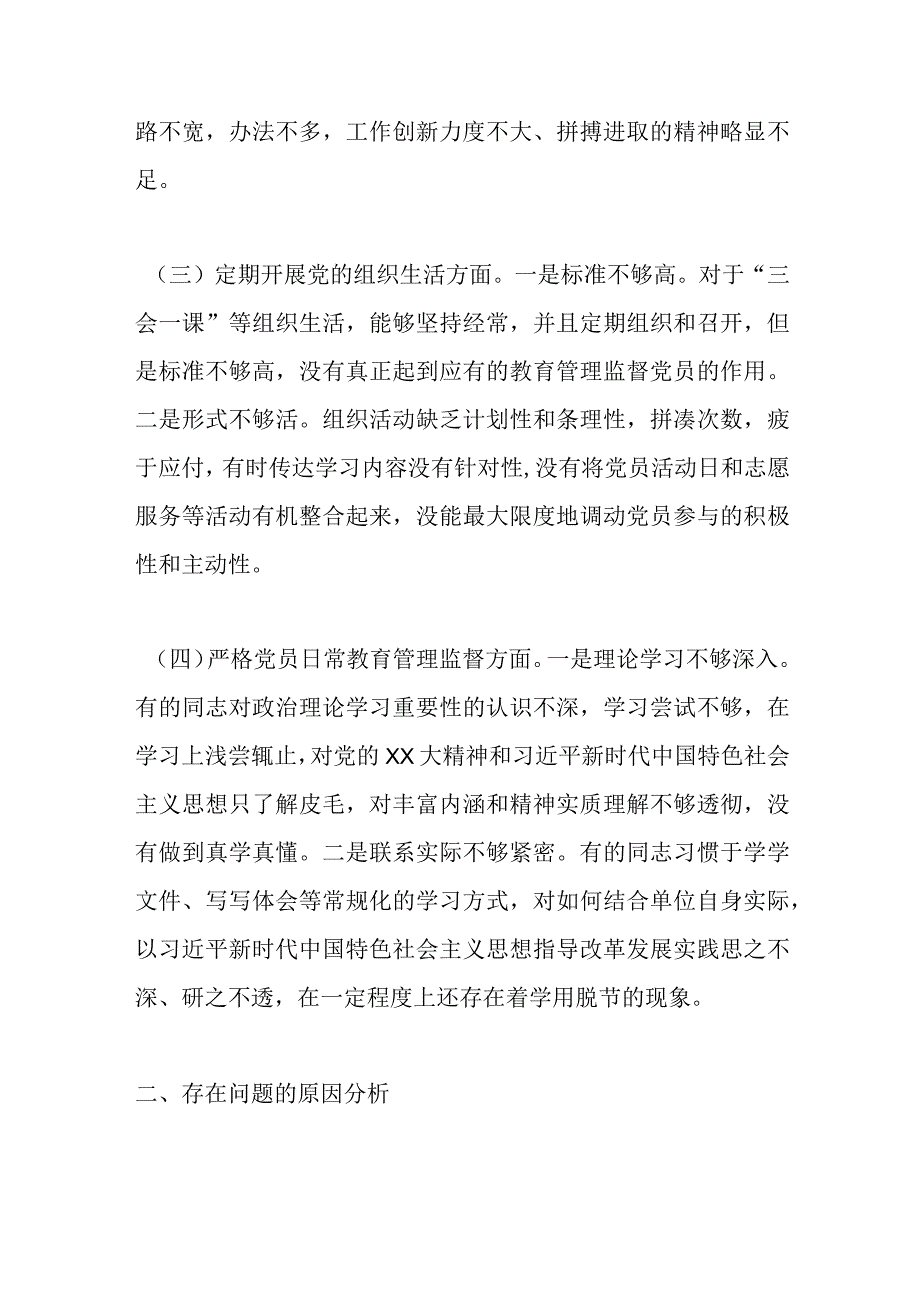 路不宽，办法不多，工作创新力度不大、拼搏进取的精神略显不足。

（三）定期开展党的组织生活方面。一是标准不够高。对于“三会一课”等组织生活，能够坚持经常，并且定期组织和召开，但是标准不够高，没有真正起到应有的教育管理监督党员的作用。二是形式不够活。组织活动缺乏计划性和条理性，拼凑次数，疲于应付，有时传达学习内容没有针对性，没有将党员活动日和志愿服务等活动有机整合起来，没能最大限度地调动党员参与的积极性和主动性。

（四）严格党员日常教育管理监督方面。一是理论学习不够深入。有的同志对政治理论学习重要性的认识不深，学习尝试不够，在学习上浅尝辄止，对党的XX大精神和习近平新时代中国特色社会主义思想只了解皮毛，对丰富内涵和精神实质理解不够透彻，没有做到真学真懂。二是联系实际不够紧密。有的同志习惯于学学文件、写写体会等常规化的学习方式，对如何结合单位自身实际，以习近平新时代中国特色社会主义思想指导改革发展实践思之不深、研之不透，在一定程度上还存在着学用脱节的现象。

二、存在问题的原因分析